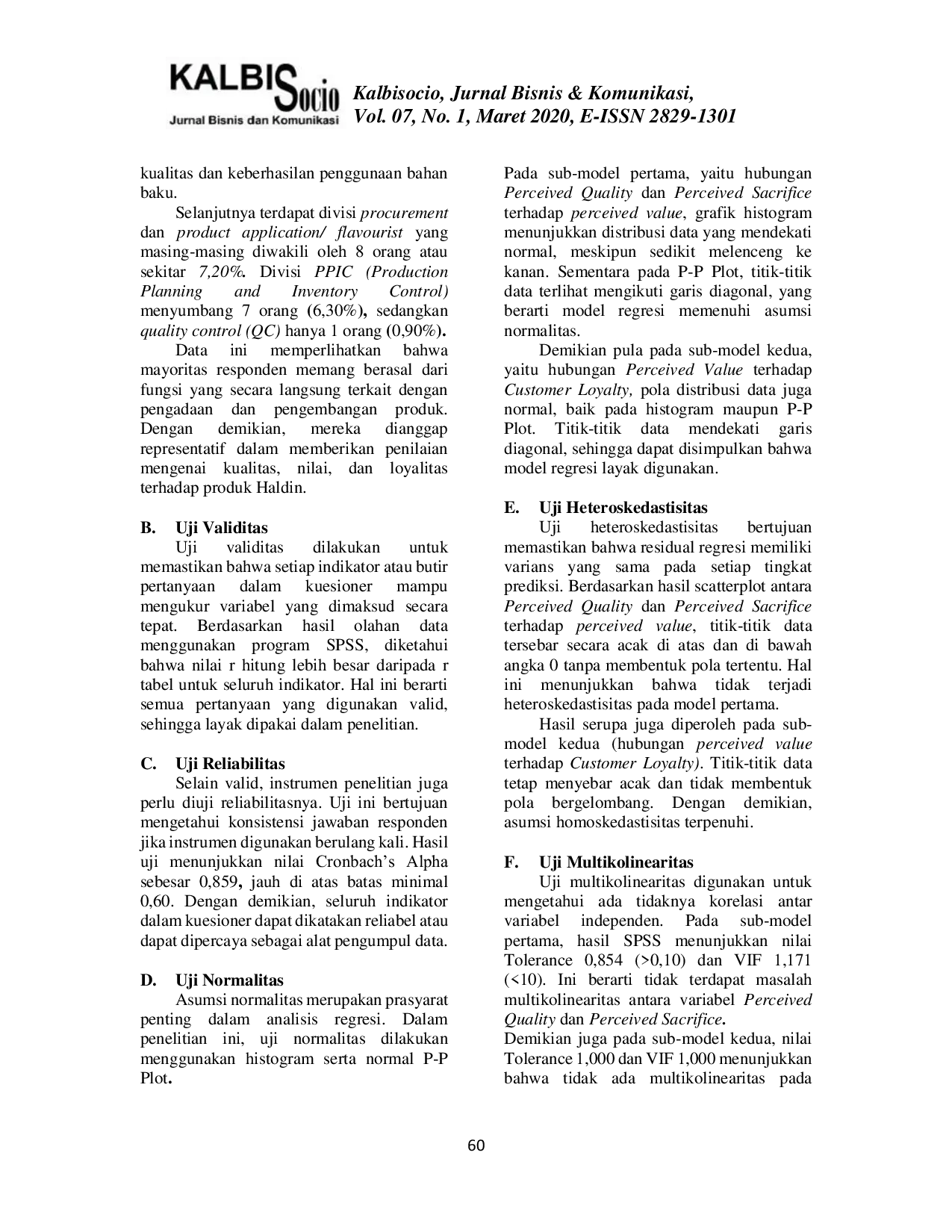 KALBISocio
Jurnal Bisnis dan Komunikasi

Kalbisocio, Jurnal Bisnis & Komunikasi, Vol. 07, No. 1, Maret 2020, E-ISSN 2829-1301

kualitas dan keberhasilan penggunaan bahan baku.

Selanjutnya terdapat divisi procurement dan product application/ flavourist yang masing-masing diwakili oleh 8 orang atau sekitar 7,20%. Divisi PPIC (Production Planning and Inventory Control) menyumbang 7 orang (6,30%), sedangkan quality control (QC) hanya 1 orang (0,90%).

Data ini memperlihatkan bahwa mayoritas responden memang berasal dari fungsi yang secara langsung terkait dengan pengadaan dan pengembangan produk. Dengan demikian, mereka dianggap representatif dalam memberikan penilaian mengenai kualitas, nilai, dan loyalitas terhadap produk Haldin.

B. Uji Validitas
Uji validitas dilakukan untuk memastikan bahwa setiap indikator atau butir pertanyaan dalam kuesioner mampu mengukur variabel yang dimaksud secara tepat. Berdasarkan hasil olahan data menggunakan program SPSS, diketahui bahwa nilai r hitung lebih besar daripada r tabel untuk seluruh indikator. Hal ini berarti semua pertanyaan yang digunakan valid, sehingga layak dipakai dalam penelitian.

C. Uji Reliabilitas
Selain valid, instrumen penelitian juga perlu diuji reliabilitasnya. Uji ini bertujuan mengetahui konsistensi jawaban responden jika instrumen digunakan berulang kali. Hasil uji menunjukkan nilai Cronbach's Alpha sebesar 0,859, jauh di atas batas minimal 0,60. Dengan demikian, seluruh indikator dalam kuesioner dapat dikatakan reliabel atau dapat dipercaya sebagai alat pengumpul data.

D. Uji Normalitas
Asumsi normalitas merupakan prasyarat penting dalam analisis regresi. Dalam penelitian ini, uji normalitas dilakukan menggunakan histogram serta normal P-P Plot.

Pada sub-model pertama, yaitu hubungan Perceived Quality dan Perceived Sacrifice terhadap perceived value, grafik histogram menunjukkan distribusi data yang mendekati normal, meskipun sedikit melenceng ke kanan. Sementara pada P-P Plot, titik-titik data terlihat mengikuti garis diagonal, yang berarti model regresi memenuhi asumsi normalitas.

Demikian pula pada sub-model kedua, yaitu hubungan Perceived Value terhadap Customer Loyalty, pola distribusi data juga normal, baik pada histogram maupun P-P Plot. Titik-titik data mendekati garis diagonal, sehingga dapat disimpulkan bahwa model regresi layak digunakan.

E. Uji Heteroskedastisitas
Uji heteroskedastisitas bertujuan memastikan bahwa residual regresi memiliki varians yang sama pada setiap tingkat prediksi. Berdasarkan hasil scatterplot antara Perceived Quality dan Perceived Sacrifice terhadap perceived value, titik-titik data tersebar secara acak di atas dan di bawah angka 0 tanpa membentuk pola tertentu. Hal ini menunjukkan bahwa tidak terjadi heteroskedastisitas pada model pertama.

Hasil serupa juga diperoleh pada sub-model kedua (hubungan perceived value terhadap Customer Loyalty). Titik-titik data tetap menyebar acak dan tidak membentuk pola bergelombang. Dengan demikian, asumsi homoskedastisitas terpenuhi.

F. Uji Multikolinearitas
Uji multikolinearitas digunakan untuk mengetahui ada tidaknya korelasi antar variabel independen. Pada sub-model pertama, hasil SPSS menunjukkan nilai Tolerance 0,854 (>0,10) dan VIF 1,171 (<10). Ini berarti tidak terdapat masalah multikolinearitas antara variabel Perceived Quality dan Perceived Sacrifice.
Demikian juga pada sub-model kedua, nilai Tolerance 1,000 dan VIF 1,000 menunjukkan bahwa tidak ada multikolinearitas pada

60